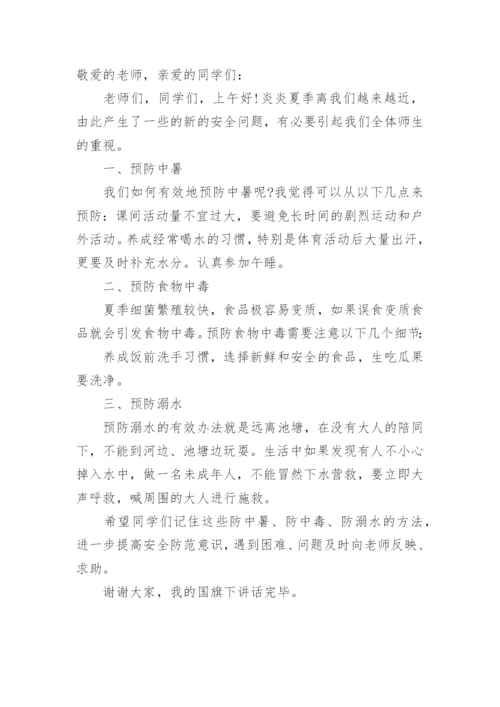 敬爱的老师，亲爱的同学们：

老师们，同学们，上午好！炎炎夏季离我们越来越近，由此产生了一些的新的安全问题，有必要引起我们全体师生的重视。

一、预防中暑

我们如何有效地预防中暑呢?我觉得可以从以下几点来预防：课间活动量不宜过大，要避免长时间的剧烈运动和户外活动。养成经常喝水的习惯，特别是体育活动后大量出汗，更要及时补充水分。认真参加午睡。

二、预防食物中毒

夏季细菌繁殖较快，食品极容易变质，如果误食变质食品就会引发食物中毒。预防食物中毒需要注意以下几个细节：

养成饭前洗手习惯，选择新鲜和安全的食品，生吃瓜果要洗净。

三、预防溺水

预防溺水的有效办法就是远离池塘，在没有大人的陪同下，不能到河边、池塘边玩耍。生活中如果发现有人不小心掉入水中，做一名未成年人，不能冒然下水营救，要立即大声呼救，喊周围的大人进行施救。

希望同学们记住这些防中暑、防中毒、防溺水的方法，进一步提高安全防范意识，遇到困难、问题及时向老师反映、求助。

谢谢大家，我的国旗下讲话完毕。